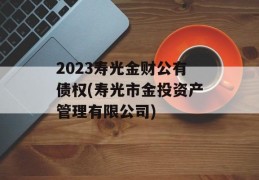 2023寿光金财公有债权(寿光市金投资产管理有限公司)